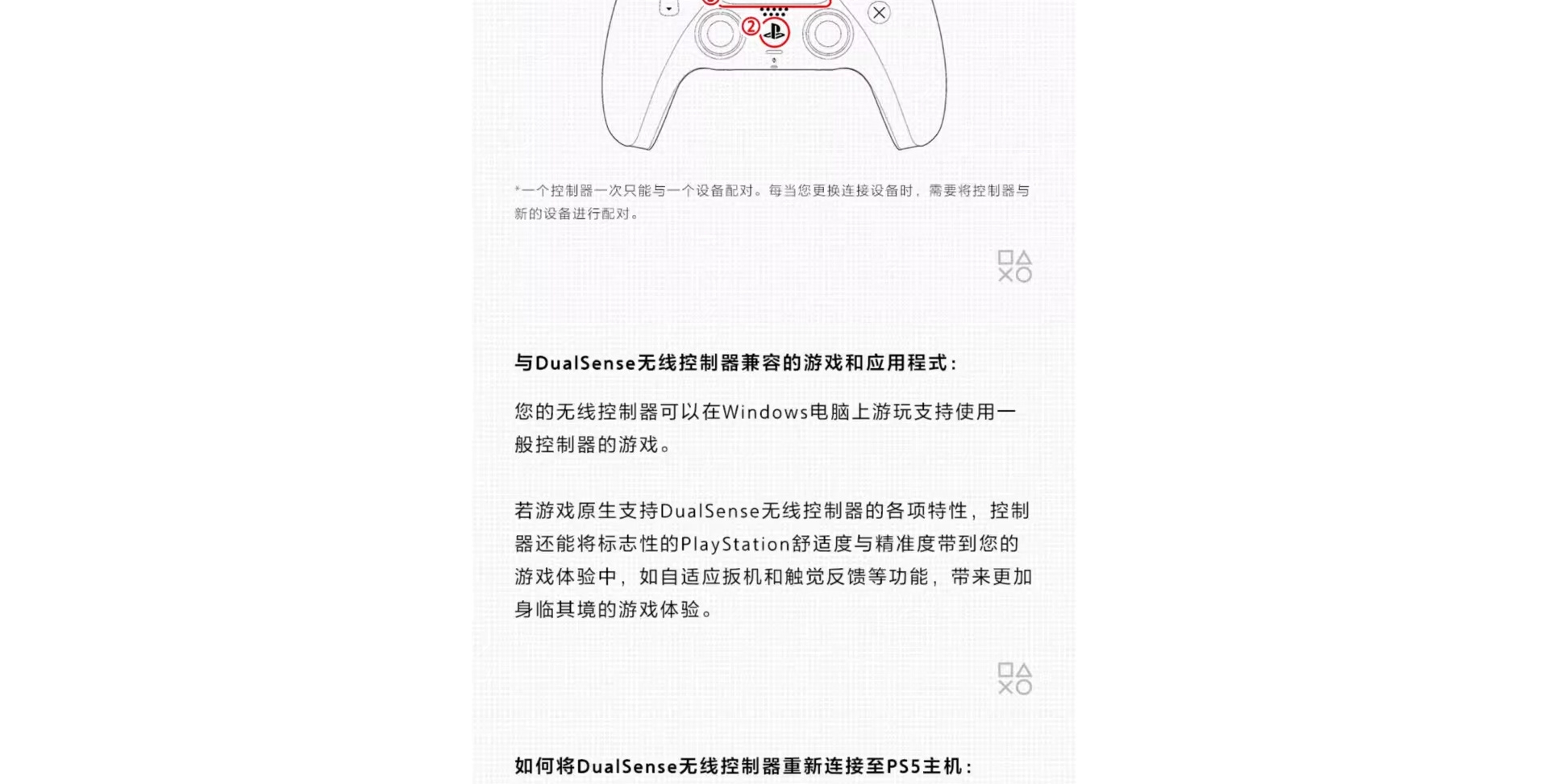 ②

*一个控制器一次只能与一个设备配对。每当您更换连接设备时，需要将控制器与新的设备进行配对。

与DualSense无线控制器兼容的游戏和应用程式：

您的无线控制器可以在Windows电脑上游玩支持使用一般控制器的游戏。

若游戏原生支持DualSense无线控制器的各项特性，控制器还能将标志性的PlayStation舒适度与精准度带到您的游戏体验中，如自适应扳机和触觉反馈等功能，带来更加身临其境的游戏体验。

如何将DualSense无线控制器重新连接至PS5主机：